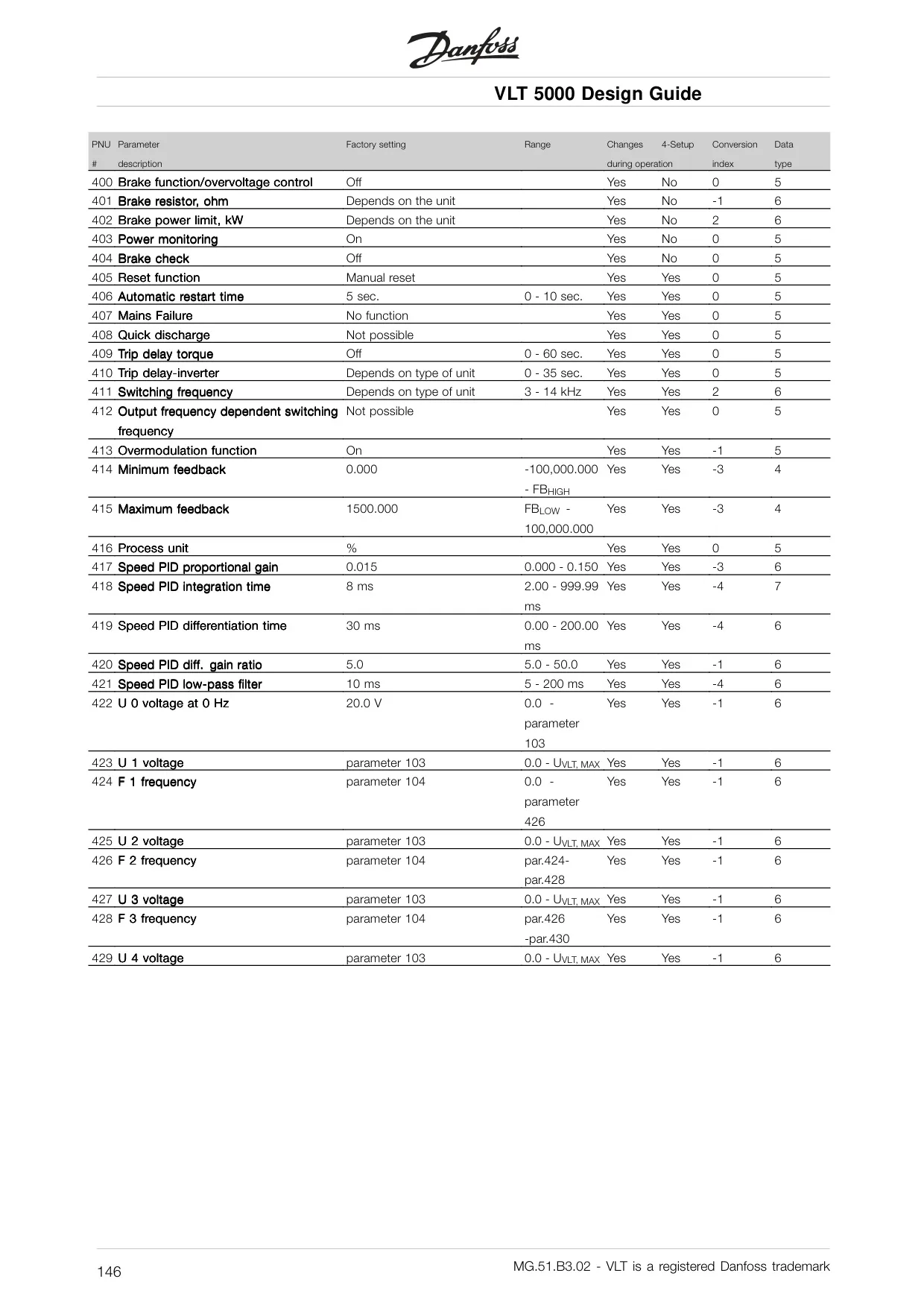 Danfoss

VLT 5000 Design Guide

| PNU # | Parameter description | Factory setting | Range | Changes during operation | 4-Setup | Conversion index | Data type |
|---|---|---|---|---|---|---|---|
| 400 | Brake function/overvoltage control | Off | | Yes | No | 0 | 5 |
| 401 | Brake resistor, ohm | Depends on the unit | | Yes | No | -1 | 6 |
| 402 | Brake power limit, kW | Depends on the unit | | Yes | No | 2 | 6 |
| 403 | Power monitoring | On | | Yes | No | 0 | 5 |
| 404 | Brake check | Off | | Yes | No | 0 | 5 |
| 405 | Reset function | Manual reset | | Yes | Yes | 0 | 5 |
| 406 | Automatic restart time | 5 sec. | 0 - 10 sec. | Yes | Yes | 0 | 5 |
| 407 | Mains Failure | No function | | Yes | Yes | 0 | 5 |
| 408 | Quick discharge | Not possible | | Yes | Yes | 0 | 5 |
| 409 | Trip delay torque | Off | 0 - 60 sec. | Yes | Yes | 0 | 5 |
| 410 | Trip delay-inverter | Depends on type of unit | 0 - 35 sec. | Yes | Yes | 0 | 5 |
| 411 | Switching frequency | Depends on type of unit | 3 - 14 kHz | Yes | Yes | 2 | 6 |
| 412 | Output frequency dependent switching frequency | Not possible | | Yes | Yes | 0 | 5 |
| 413 | Overmodulation function | On | | Yes | Yes | -1 | 5 |
| 414 | Minimum feedback | 0.000 | -100,000.000 - $FB_{HIGH}$ | Yes | Yes | -3 | 4 |
| 415 | Maximum feedback | 1500.000 | $FB_{LOW}$ - 100,000.000 | Yes | Yes | -3 | 4 |
| 416 | Process unit | % | | Yes | Yes | 0 | 5 |
| 417 | Speed PID proportional gain | 0.015 | 0.000 - 0.150 | Yes | Yes | -3 | 6 |
| 418 | Speed PID integration time | 8 ms | 2.00 - 999.99 ms | Yes | Yes | -4 | 7 |
| 419 | Speed PID differentiation time | 30 ms | 0.00 - 200.00 ms | Yes | Yes | -4 | 6 |
| 420 | Speed PID diff. gain ratio | 5.0 | 5.0 - 50.0 | Yes | Yes | -1 | 6 |
| 421 | Speed PID low-pass filter | 10 ms | 5 - 200 ms | Yes | Yes | -4 | 6 |
| 422 | U 0 voltage at 0 Hz | 20.0 V | 0.0 - parameter 103 | Yes | Yes | -1 | 6 |
| 423 | U 1 voltage | parameter 103 | 0.0 - $U_{VLT, MAX}$ | Yes | Yes | -1 | 6 |
| 424 | F 1 frequency | parameter 104 | 0.0 - parameter 426 | Yes | Yes | -1 | 6 |
| 425 | U 2 voltage | parameter 103 | 0.0 - $U_{VLT, MAX}$ | Yes | Yes | -1 | 6 |
| 426 | F 2 frequency | parameter 104 | par.424- par.428 | Yes | Yes | -1 | 6 |
| 427 | U 3 voltage | parameter 103 | 0.0 - $U_{VLT, MAX}$ | Yes | Yes | -1 | 6 |
| 428 | F 3 frequency | parameter 104 | par.426 -par.430 | Yes | Yes | -1 | 6 |
| 429 | U 4 voltage | parameter 103 | 0.0 - $U_{VLT, MAX}$ | Yes | Yes | -1 | 6 |

146

MG.51.B3.02 - VLT is a registered Danfoss trademark